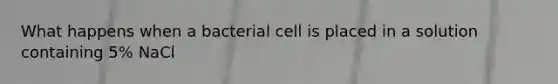 What happens when a bacterial cell is placed in a solution containing 5% NaCl